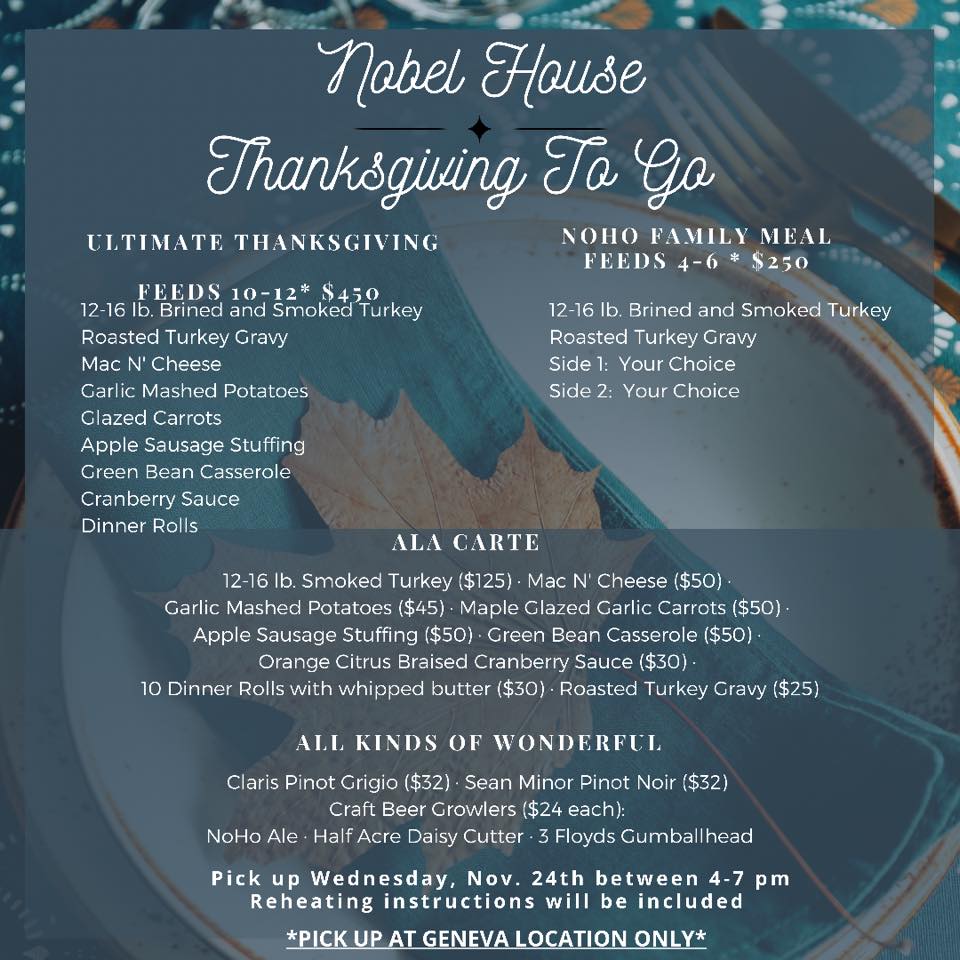 Nobel House

Thanksgiving To Go

ULTIMATE THANKSGIVING

FEEDS 10-12* $450

12-16 lb. Brined and Smoked Turkey
Roasted Turkey Gravy
Mac N' Cheese
Garlic Mashed Potatoes
Glazed Carrots
Apple Sausage Stuffing
Green Bean Casserole
Cranberry Sauce
Dinner Rolls

NOHO FAMILY MEAL
FEEDS 4-6 * $250

12-16 lb. Brined and Smoked Turkey
Roasted Turkey Gravy
Side 1: Your Choice
Side 2: Your Choice

ALA CARTE

12-16 lb. Smoked Turkey ($125) · Mac N' Cheese ($50) · Garlic Mashed Potatoes ($45) · Maple Glazed Garlic Carrots ($50) · Apple Sausage Stuffing ($50) · Green Bean Casserole ($50) · Orange Citrus Braised Cranberry Sauce ($30) · 10 Dinner Rolls with whipped butter ($30) · Roasted Turkey Gravy ($25)

ALL KINDS OF WONDERFUL

Claris Pinot Grigio ($32) · Sean Minor Pinot Noir ($32)
Craft Beer Growlers ($24 each):
NoHo Ale · Half Acre Daisy Cutter · 3 Floyds Gumballhead

Pick up Wednesday, Nov. 24th between 4-7 pm
Reheating instructions will be included

*PICK UP AT GENEVA LOCATION ONLY*